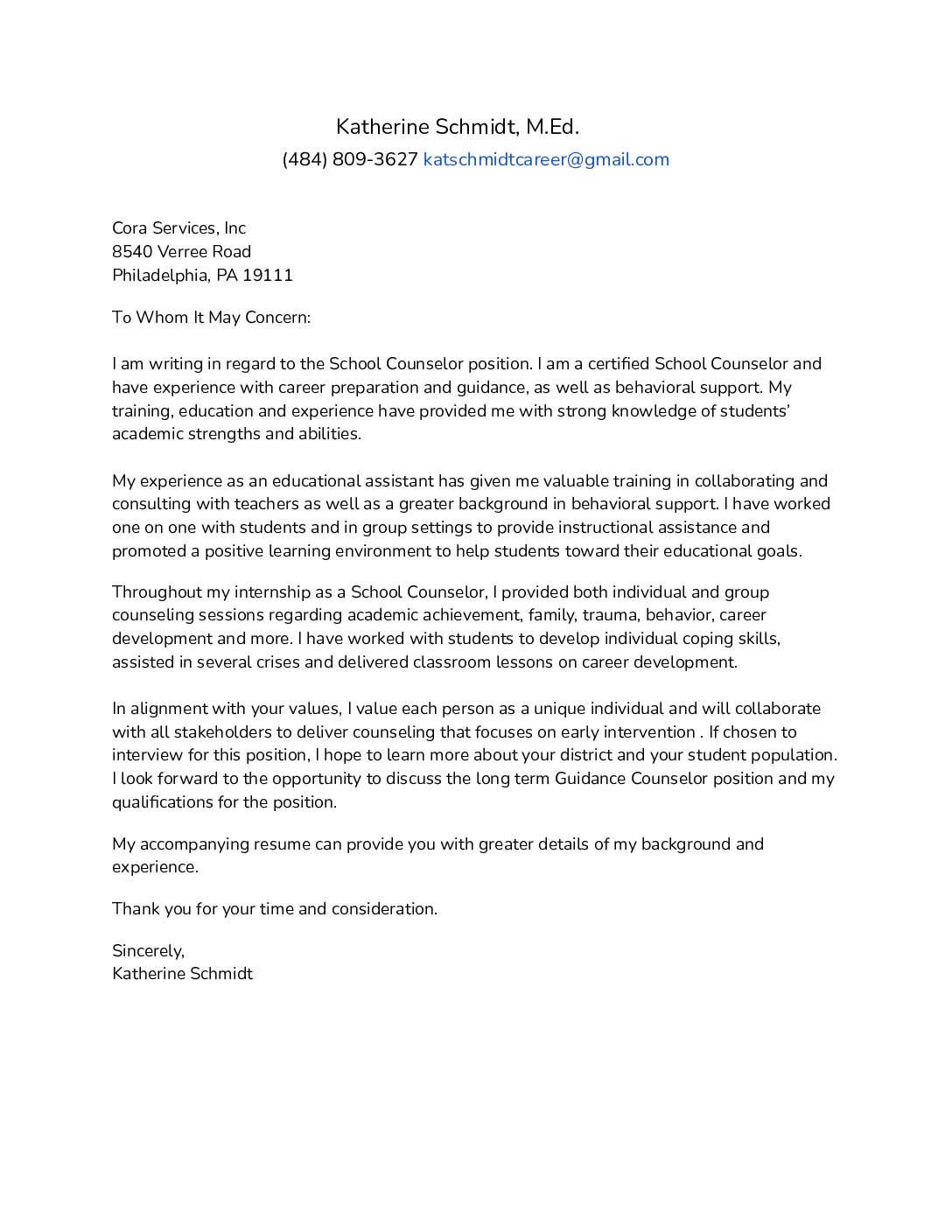 Katherine Schmidt, M.Ed.
(484) 809-3627 katschmidtcareer@gmail.com

Cora Services, Inc
8540 Verree Road
Philadelphia, PA 19111

To Whom It May Concern:

I am writing in regard to the School Counselor position. I am a certified School Counselor and have experience with career preparation and guidance, as well as behavioral support. My training, education and experience have provided me with strong knowledge of students' academic strengths and abilities.

My experience as an educational assistant has given me valuable training in collaborating and consulting with teachers as well as a greater background in behavioral support. I have worked one on one with students and in group settings to provide instructional assistance and promoted a positive learning environment to help students toward their educational goals.

Throughout my internship as a School Counselor, I provided both individual and group counseling sessions regarding academic achievement, family, trauma, behavior, career development and more. I have worked with students to develop individual coping skills, assisted in several crises and delivered classroom lessons on career development.

In alignment with your values, I value each person as a unique individual and will collaborate with all stakeholders to deliver counseling that focuses on early intervention . If chosen to interview for this position, I hope to learn more about your district and your student population. I look forward to the opportunity to discuss the long term Guidance Counselor position and my qualifications for the position.

My accompanying resume can provide you with greater details of my background and experience.

Thank you for your time and consideration.

Sincerely,
Katherine Schmidt